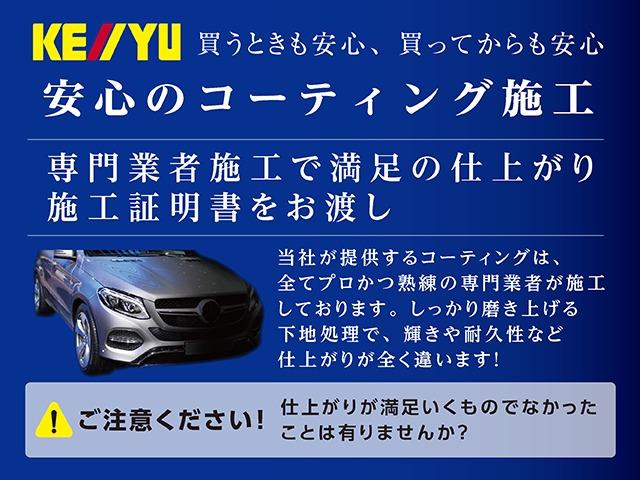 KEIYU 買うときも安心、買ってからも安心

安心のコーティング施工

専門業者施工で満足の仕上がり
施工証明書をお渡し

当社が提供するコーティングは、全てプロかつ熟練の専門業者が施工しております。しっかり磨き上げる下地処理で、輝きや耐久性など仕上がりが全く違います!

ご注意ください!

仕上がりが満足いくものでなかったことは有りませんか?